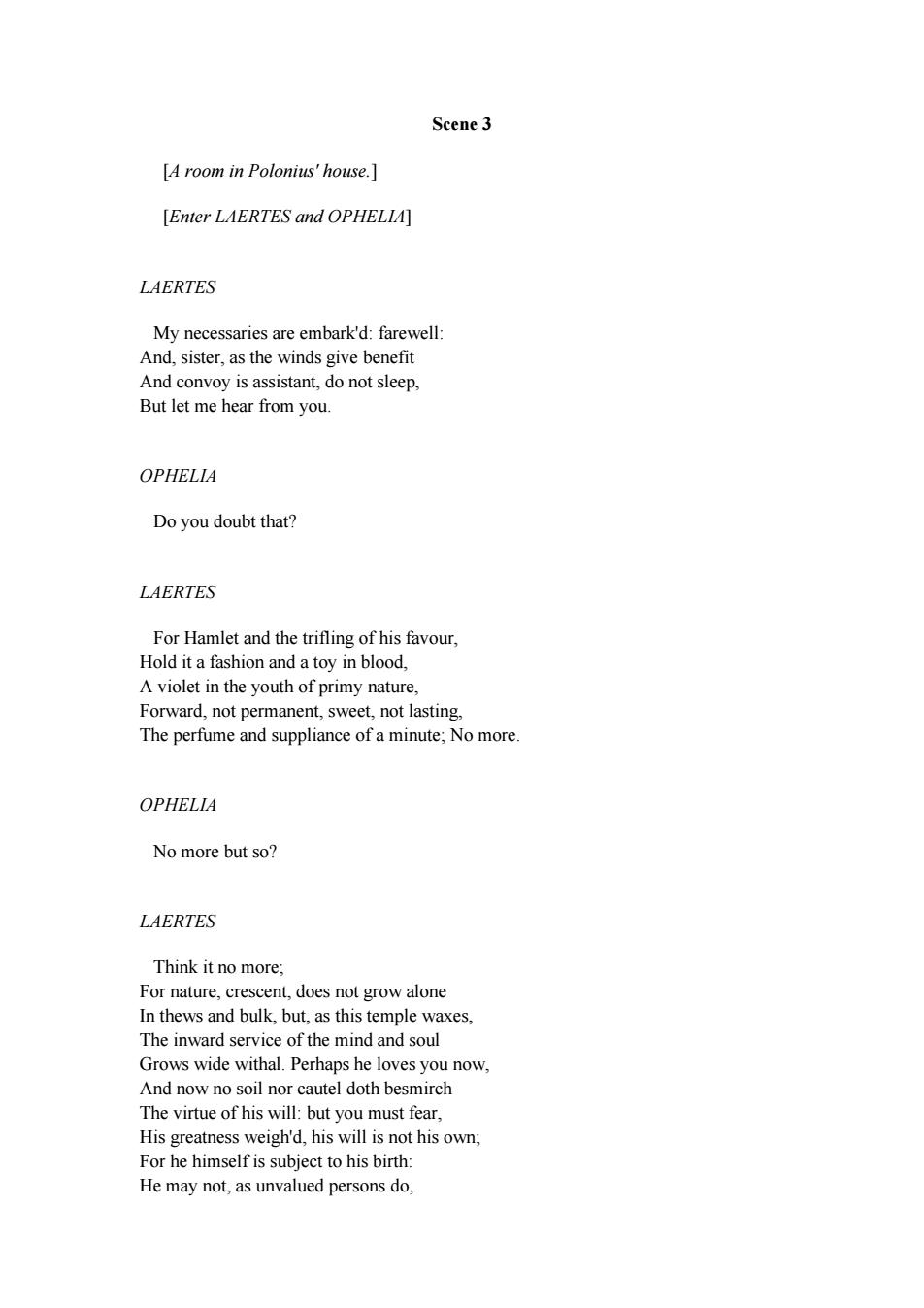 Scene 3

[A room in Polonius' house.]

[Enter LAERTES and OPHELIA]

LAERTES

My necessaries are embark'd: farewell:
And, sister, as the winds give benefit
And convoy is assistant, do not sleep,
But let me hear from you.

OPHELIA

Do you doubt that?

LAERTES

For Hamlet and the trifling of his favour,
Hold it a fashion and a toy in blood,
A violet in the youth of primy nature,
Forward, not permanent, sweet, not lasting,
The perfume and suppliance of a minute; No more.

OPHELIA

No more but so?

LAERTES

Think it no more;
For nature, crescent, does not grow alone
In thews and bulk, but, as this temple waxes,
The inward service of the mind and soul
Grows wide withal. Perhaps he loves you now,
And now no soil nor cautel doth besmirch
The virtue of his will: but you must fear,
His greatness weigh'd, his will is not his own;
For he himself is subject to his birth:
He may not, as unvalued persons do,